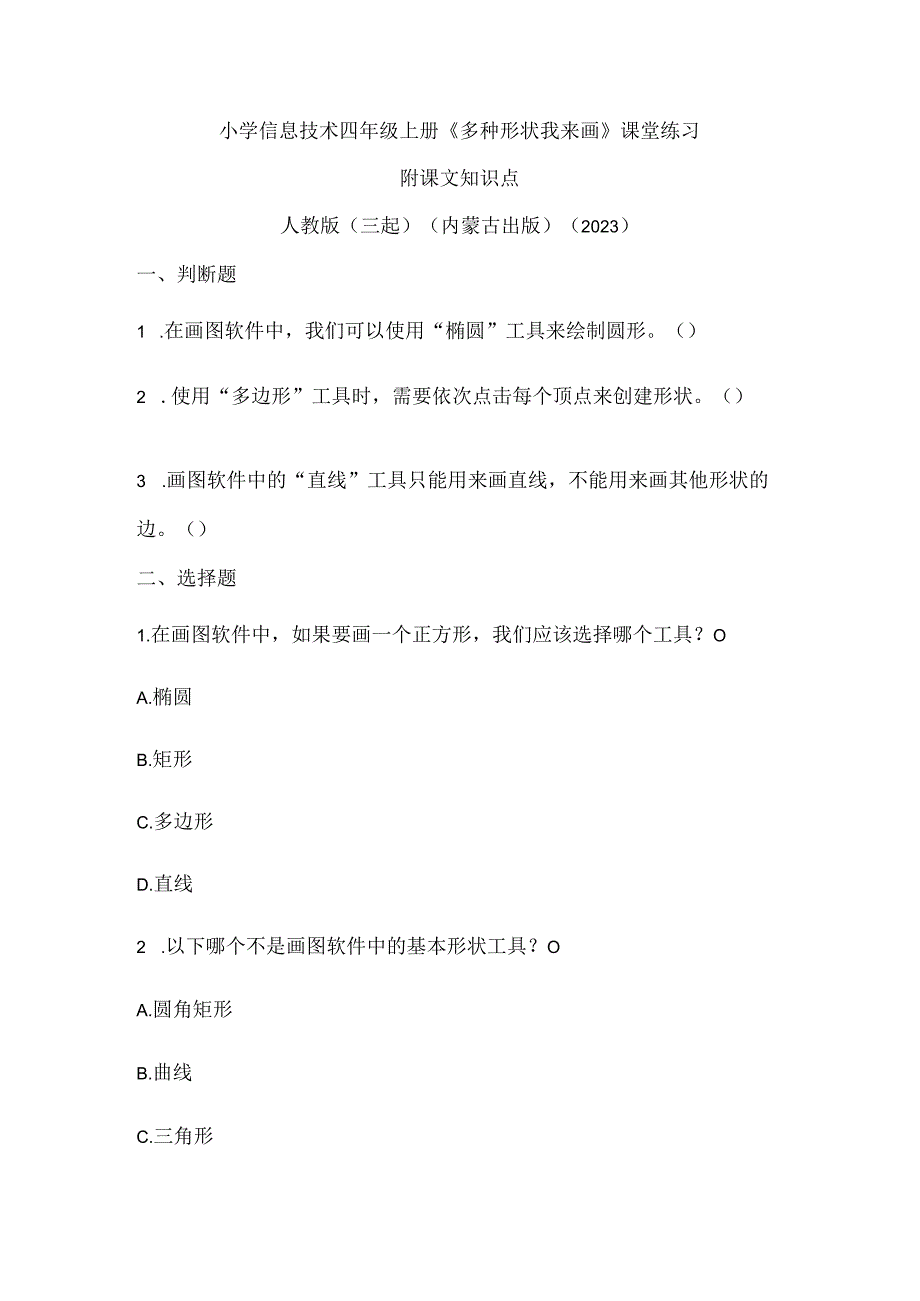 小学信息技术四年级上册《多种形状我来画》课堂练习

附课文知识点

人教版（三起）（内蒙古出版）（2023）

一、判断题

1 .在画图软件中，我们可以使用“椭圆”工具来绘制圆形。（）

2 .使用“多边形”工具时，需要依次点击每个顶点来创建形状。（）

3 .画图软件中的“直线”工具只能用来画直线，不能用来画其他形状的边。（）

二、选择题

1.在画图软件中，如果要画一个正方形，我们应该选择哪个工具？O

A.椭圆

B.矩形

C.多边形

D.直线

2 .以下哪个不是画图软件中的基本形状工具？O

A.圆角矩形

B.曲线

C.三角形